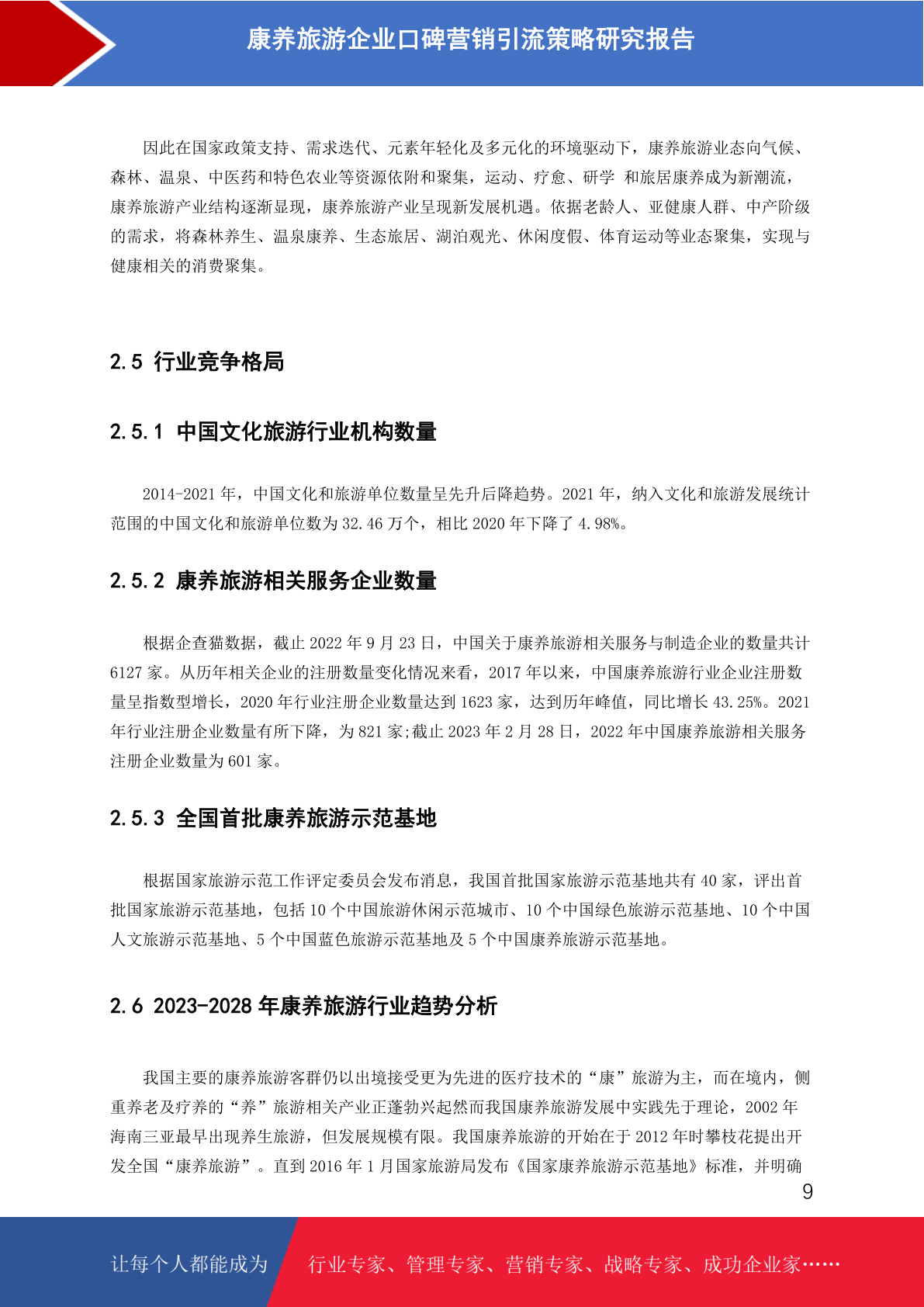 康养旅游企业口碑营销引流策略研究报告

因此在国家政策支持、需求迭代、元素年轻化及多元化的环境驱动下，康养旅游业态向气候、森林、温泉、中医药和特色农业等资源依附和聚集，运动、疗愈、研学 和旅居康养成为新潮流，康养旅游产业结构逐渐显现，康养旅游产业呈现新发展机遇。依据老龄人、亚健康人群、中产阶级的需求，将森林养生、温泉康养、生态旅居、湖泊观光、休闲度假、体育运动等业态聚集，实现与健康相关的消费聚集。

2.5 行业竞争格局

2.5.1 中国文化旅游行业机构数量

2014-2021 年，中国文化和旅游单位数量呈先升后降趋势。2021 年，纳入文化和旅游发展统计范围的中国文化和旅游单位数为 32.46 万个，相比 2020 年下降了 4.98%。

2.5.2 康养旅游相关服务企业数量

根据企查猫数据，截止 2022 年 9 月 23 日，中国关于康养旅游相关服务与制造企业的数量共计 6127 家。从历年相关企业的注册数量变化情况来看，2017 年以来，中国康养旅游行业企业注册数量呈指数型增长，2020 年行业注册企业数量达到 1623 家，达到历年峰值，同比增长 43.25%。2021 年行业注册企业数量有所下降，为 821 家;截止 2023 年 2 月 28 日，2022 年中国康养旅游相关服务注册企业数量为 601 家。

2.5.3 全国首批康养旅游示范基地

根据国家旅游示范工作评定委员会发布消息，我国首批国家旅游示范基地共有 40 家，评出首批国家旅游示范基地，包括 10 个中国旅游休闲示范城市、10 个中国绿色旅游示范基地、10 个中国人文旅游示范基地、5 个中国蓝色旅游示范基地及 5 个中国康养旅游示范基地。

2.6 2023-2028 年康养旅游行业趋势分析

我国主要的康养旅游客群仍以出境接受更为先进的医疗技术的“康”旅游为主，而在境内，侧重养老及疗养的“养”旅游相关产业正蓬勃兴起然而我国康养旅游发展中实践先于理论，2002 年海南三亚最早出现养生旅游，但发展规模有限。我国康养旅游的开始在于 2012 年时攀枝花提出开发全国“康养旅游”。直到 2016 年 1 月国家旅游局发布《国家康养旅游示范基地》标准，并明确

9

让每个人都能成为 行业专家、管理专家、营销专家、战略专家、成功企业家……